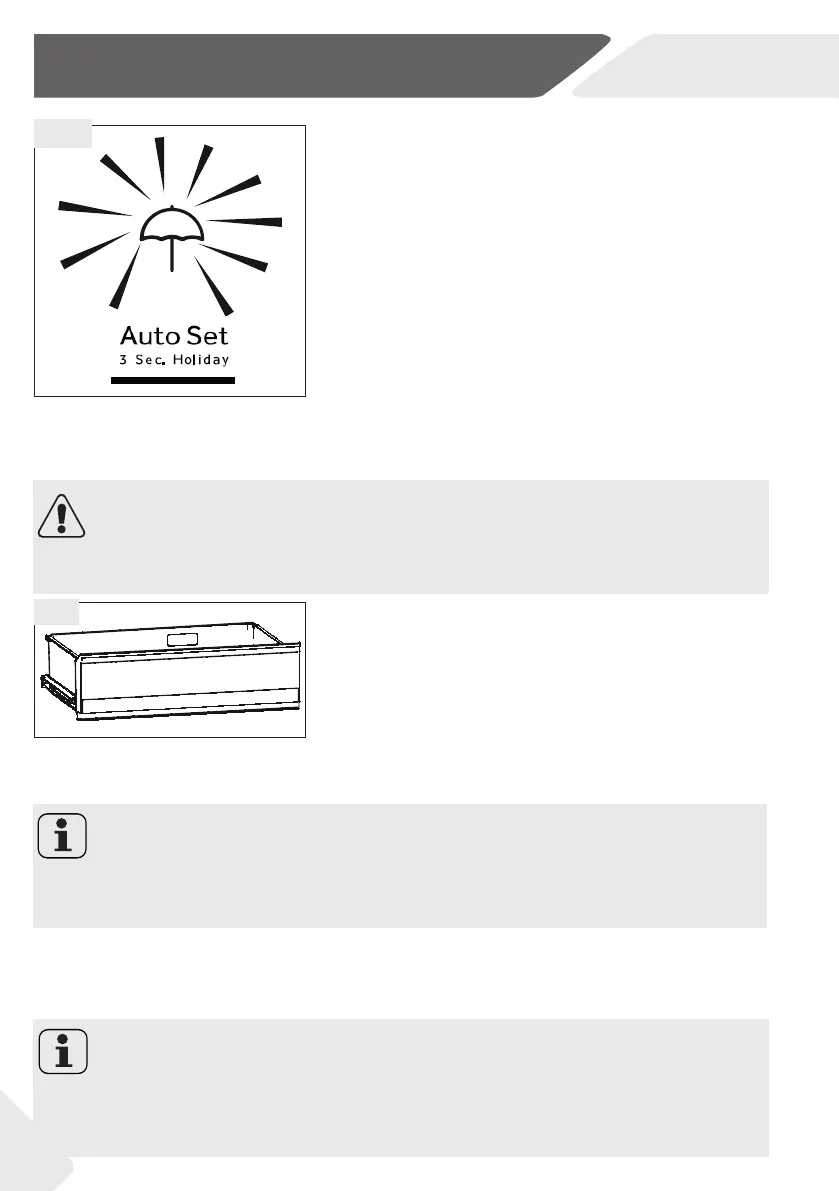 Auto Set
3 Sec. Holiday